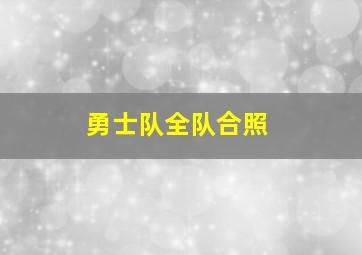 勇士队全队合照